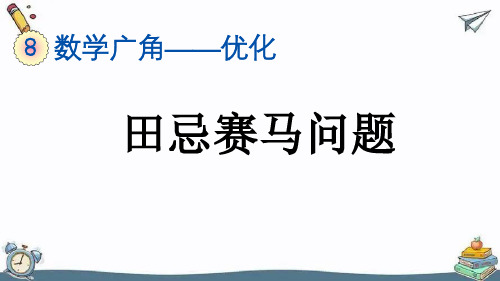 8 数学广角——优化

田忌赛马问题